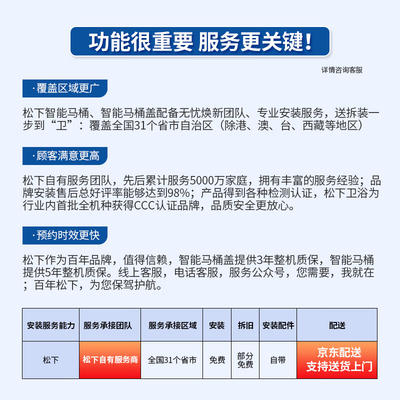 功能很重要 服务更关键！

详情咨询客服

·覆盖区域更广

松下智能马桶、智能马桶盖配备无忧焕新团队、专业安装服务，送拆装一步到“卫”：覆盖全国31个省市自治区（除港、澳、台、西藏等地区）

·顾客满意更高

松下自有服务团队，先后累计服务5000万家庭，拥有丰富的服务经验；品牌安装售后总好评率能够达到98%；产品得到各种检测认证，松下卫浴为行业内首批全机种获得CCC认证品牌，品质安全更放心。

·预约时效更快

松下作为百年品牌，值得信赖，智能马桶盖提供3年整机质保，智能马桶提供5年整机质保。线上客服，电话客服，服务公众号，您需要，我就在；百年松下，为您保驾护航。

| 安装服务能力 | 服务承接团队 | 服务承接区域 | 安装 | 拆旧 | 安装配件 | 配送 |
|---|---|---|---|---|---|---|
| 松下 | 松下自有服务商 | 全国31个省市 | 免费 | 部分免费 | 自带 | 京东配送 支持送货上门 |